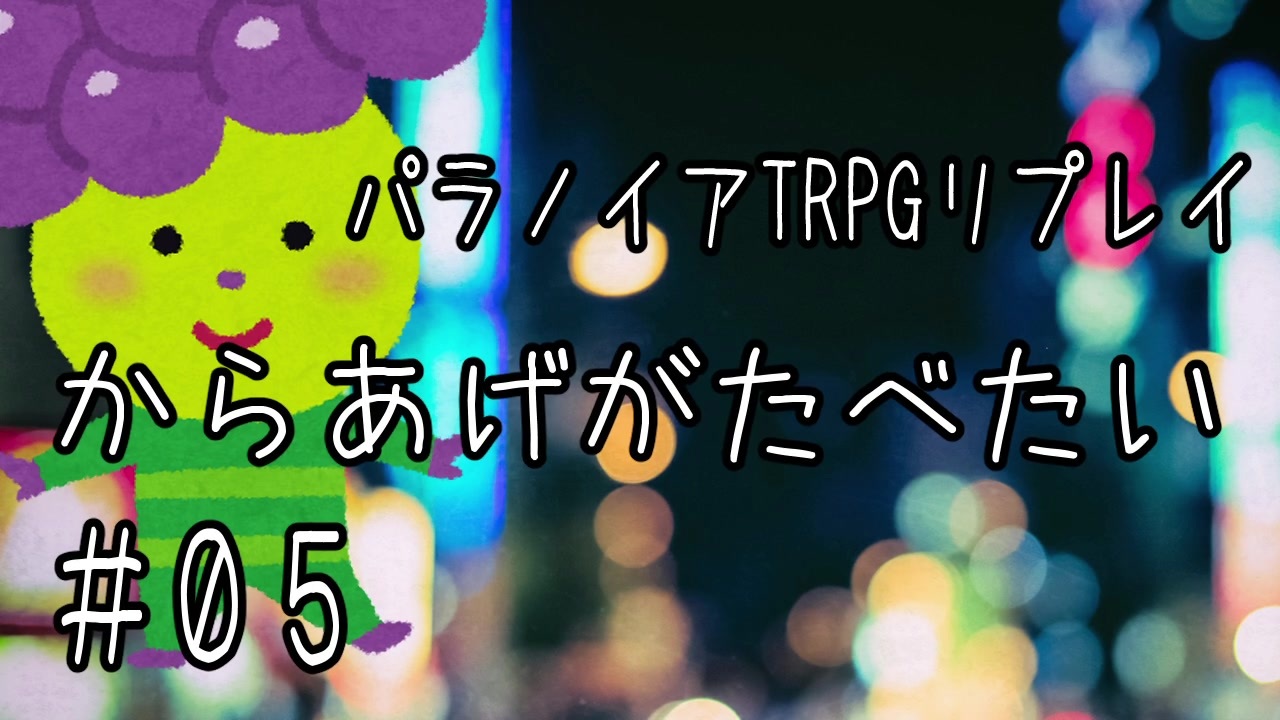 パラノイアTRPGリプレイ

からあげがたべたい

#05